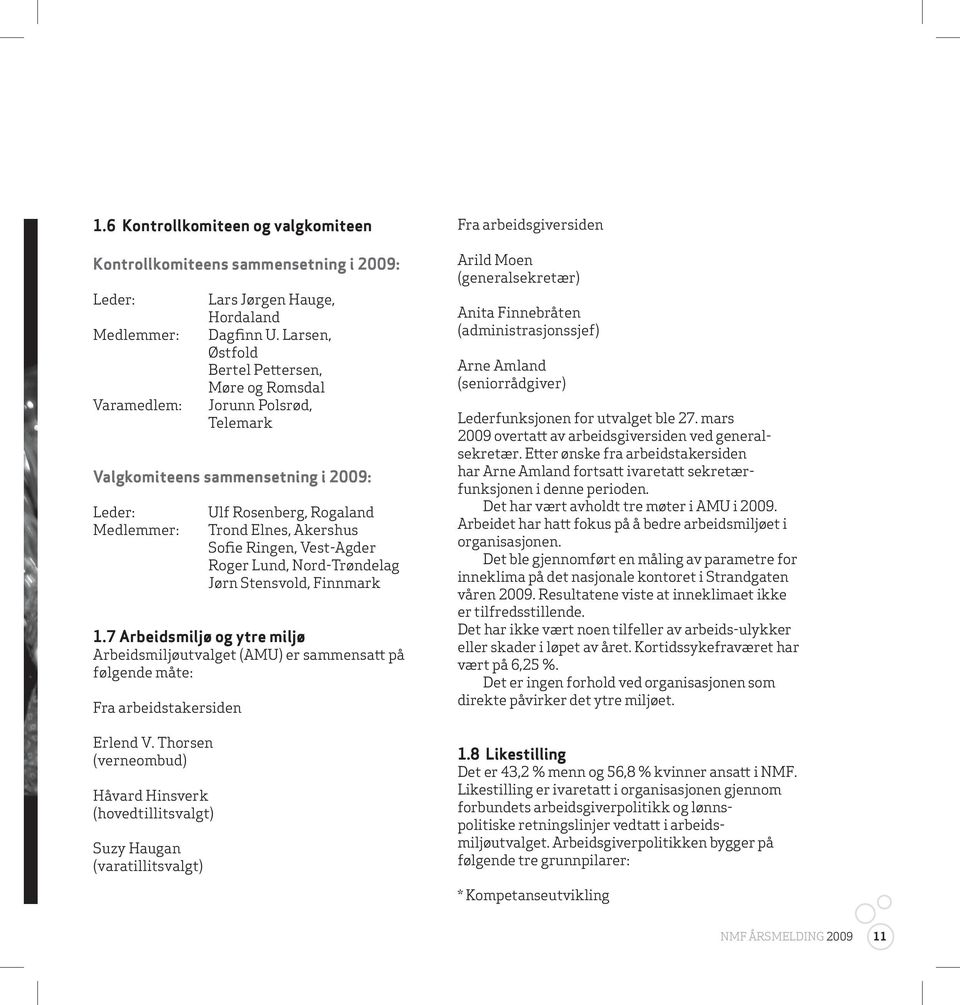 1.6 Kontrollkomiteen og valgkomiteen

Kontrollkomiteens sammensetning i 2009:

Leder: Lars Jørgen Hauge, Hordaland
Medlemmer: Dagfinn U. Larsen, Østfold
Bertel Pettersen, Møre og Romsdal
Varamedlem: Jorunn Polsrød, Telemark

Valgkomiteens sammensetning i 2009:

Leder: Ulf Rosenberg, Rogaland
Medlemmer: Trond Elnes, Akershus
Sofie Ringen, Vest-Agder
Roger Lund, Nord-Trøndelag
Jørn Stensvold, Finnmark

1.7 Arbeidsmiljø og ytre miljø
Arbeidsmiljøutvalget (AMU) er sammensatt på følgende måte:

Fra arbeidstakersiden

Erlend V. Thorsen (verneombud)

Håvard Hinsverk (hovedtillitsvalgt)

Suzy Haugan (varatillitsvalgt)

Fra arbeidsgiversiden

Arild Moen (generalsekretær)

Anita Finnebråten (administrasjonssjef)

Arne Amland (seniorrådgiver)

Lederfunksjonen for utvalget ble 27. mars 2009 overtatt av arbeidsgiversiden ved generalsekretær. Etter ønske fra arbeidstakersiden har Arne Amland fortsatt ivaretatt sekretærfunksjonen i denne perioden.
Det har vært avholdt tre møter i AMU i 2009. Arbeidet har hatt fokus på å bedre arbeidsmiljøet i organisasjonen.
Det ble gjennomført en måling av parametre for inneklima på det nasjonale kontoret i Strandgaten våren 2009. Resultatene viste at inneklimaet ikke er tilfredsstillende.
Det har ikke vært noen tilfeller av arbeids-ulykker eller skader i løpet av året. Kortidssykefraværet har vært på 6,25 %.
Det er ingen forhold ved organisasjonen som direkte påvirker det ytre miljøet.

1.8 Likestilling
Det er 43,2 % menn og 56,8 % kvinner ansatt i NMF. Likestilling er ivaretatt i organisasjonen gjennom forbundets arbeidsgiverpolitikk og lønnspolitiske retningslinjer vedtatt i arbeidsmiljøutvalget. Arbeidsgiverpolitikken bygger på følgende tre grunnpilarer:

* Kompetanseutvikling

NMF ÅRSMELDING 2009 11